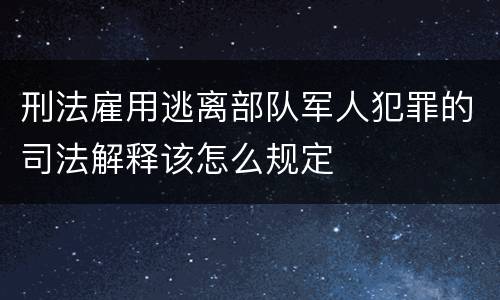 刑法雇用逃离部队军人犯罪的司法解释该怎么规定